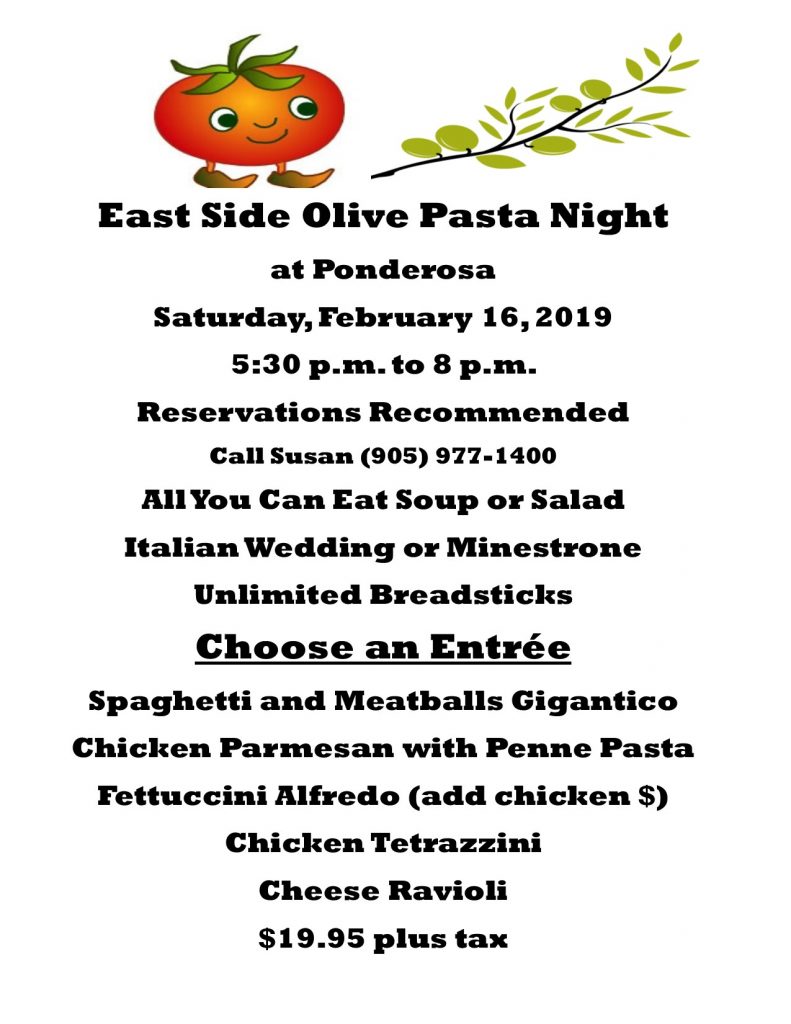 East Side Olive Pasta Night

at Ponderosa

Saturday, February 16, 2019

5:30 p.m. to 8 p.m.

Reservations Recommended

Call Susan (905) 977-1400

All You Can Eat Soup or Salad

Italian Wedding or Minestrone

Unlimited Breadsticks

Choose an Entrée

Spaghetti and Meatballs Gigantico

Chicken Parmesan with Penne Pasta

Fettuccini Alfredo (add chicken $)

Chicken Tetrazzini

Cheese Ravioli

$19.95 plus tax